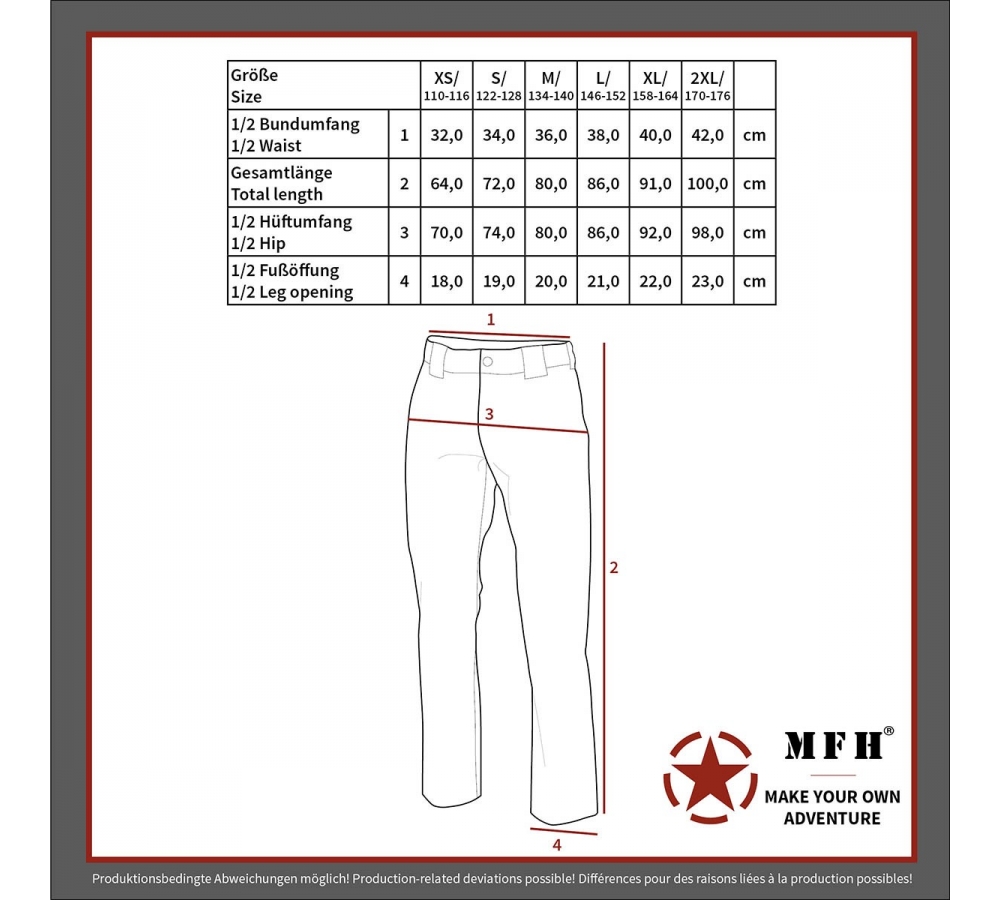 | Größe Size | | XS/ 110-116 | S/ 122-128 | M/ 134-140 | L/ 146-152 | XL/ 158-164 | 2XL/ 170-176 | |
|---|---|---|---|---|---|---|---|---|
| 1/2 Bundumfang 1/2 Waist | 1 | 32,0 | 34,0 | 36,0 | 38,0 | 40,0 | 42,0 | cm |
| Gesamtlänge Total length | 2 | 64,0 | 72,0 | 80,0 | 86,0 | 91,0 | 100,0 | cm |
| 1/2 Hüftumfang 1/2 Hip | 3 | 70,0 | 74,0 | 80,0 | 86,0 | 92,0 | 98,0 | cm |
| 1/2 Fußöffung 1/2 Leg opening | 4 | 18,0 | 19,0 | 20,0 | 21,0 | 22,0 | 23,0 | cm |

1
3
2
4

MFH®
MAKE YOUR OWN ADVENTURE

Produktionsbedingte Abweichungen möglich! Production-related deviations possible! Différences pour des raisons liées à la production possibles!